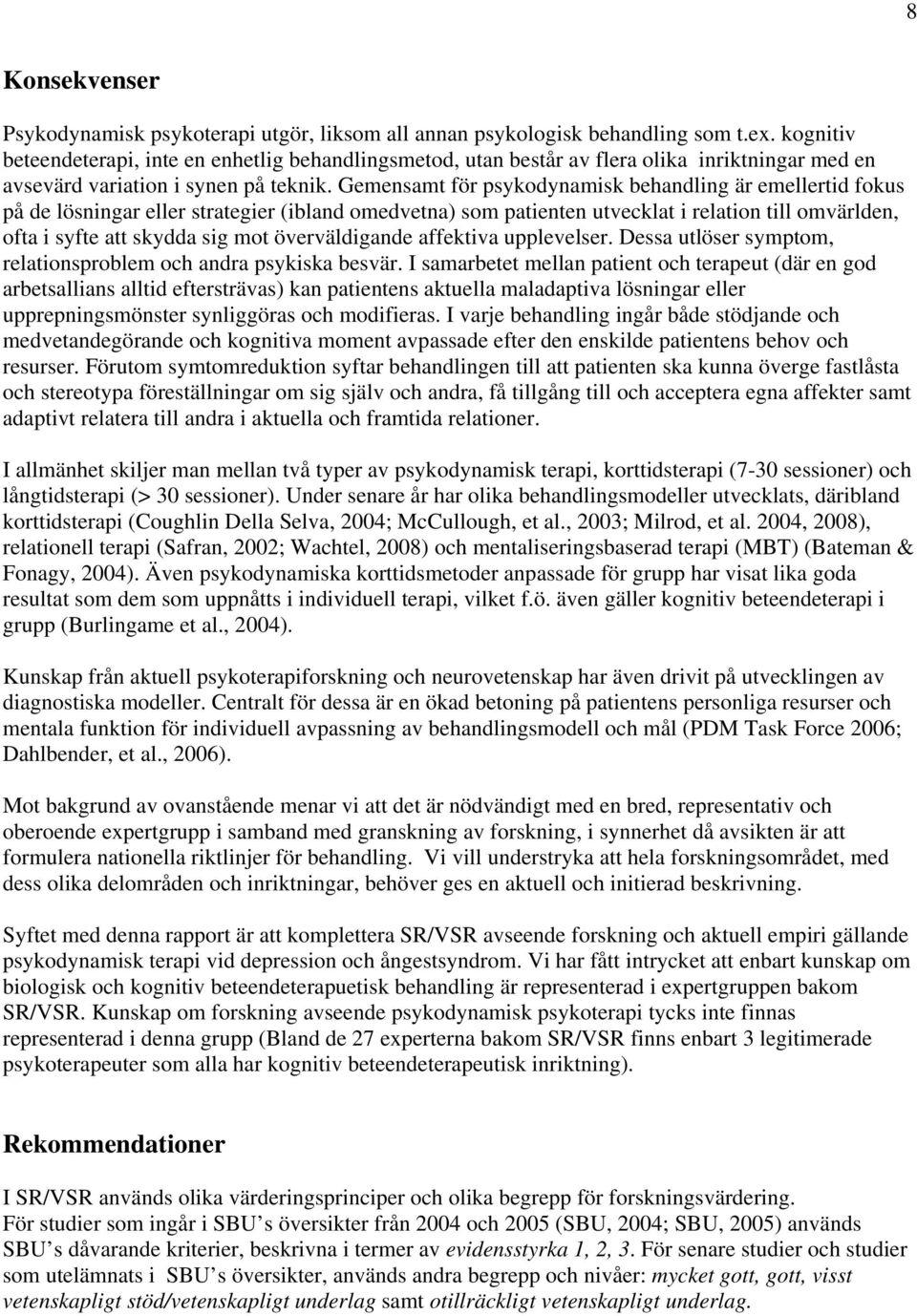 8

Konsekvenser

Psykodynamisk psykoterapi utgör, liksom all annan psykologisk behandling som t.ex. kognitiv beteendeterapi, inte en enhetlig behandlingsmetod, utan består av flera olika inriktningar med en avsevärd variation i synen på teknik. Gemensamt för psykodynamisk behandling är emellertid fokus på de lösningar eller strategier (ibland omedvetna) som patienten utvecklat i relation till omvärlden, ofta i syfte att skydda sig mot överväldigande affektiva upplevelser. Dessa utlöser symptom, relationsproblem och andra psykiska besvär. I samarbetet mellan patient och terapeut (där en god arbetsallians alltid eftersträvas) kan patientens aktuella maladaptiva lösningar eller upprepningsmönster synliggöras och modifieras. I varje behandling ingår både stödjande och medvetandegörande och kognitiva moment avpassade efter den enskilde patientens behov och resurser. Förutom symtomreduktion syftar behandlingen till att patienten ska kunna överge fastlåsta och stereotypa föreställningar om sig själv och andra, få tillgång till och acceptera egna affekter samt adaptivt relatera till andra i aktuella och framtida relationer.

I allmänhet skiljer man mellan två typer av psykodynamisk terapi, korttidsterapi (7-30 sessioner) och långtidsterapi (> 30 sessioner). Under senare år har olika behandlingsmodeller utvecklats, däribland korttidsterapi (Coughlin Della Selva, 2004; McCullough, et al., 2003; Milrod, et al. 2004, 2008), relationell terapi (Safran, 2002; Wachtel, 2008) och mentaliseringsbaserad terapi (MBT) (Bateman & Fonagy, 2004). Även psykodynamiska korttidsmetoder anpassade för grupp har visat lika goda resultat som dem som uppnåtts i individuell terapi, vilket f.ö. även gäller kognitiv beteendeterapi i grupp (Burlingame et al., 2004).

Kunskap från aktuell psykoterapiforskning och neurovetenskap har även drivit på utvecklingen av diagnostiska modeller. Centralt för dessa är en ökad betoning på patientens personliga resurser och mentala funktion för individuell avpassning av behandlingsmodell och mål (PDM Task Force 2006; Dahlbender, et al., 2006).

Mot bakgrund av ovanstående menar vi att det är nödvändigt med en bred, representativ och oberoende expertgrupp i samband med granskning av forskning, i synnerhet då avsikten är att formulera nationella riktlinjer för behandling. Vi vill understryka att hela forskningsområdet, med dess olika delområden och inriktningar, behöver ges en aktuell och initierad beskrivning.

Syftet med denna rapport är att komplettera SR/VSR avseende forskning och aktuell empiri gällande psykodynamisk terapi vid depression och ångestsyndrom. Vi har fått intrycket att enbart kunskap om biologisk och kognitiv beteendeterapuetisk behandling är representerad i expertgruppen bakom SR/VSR. Kunskap om forskning avseende psykodynamisk psykoterapi tycks inte finnas representerad i denna grupp (Bland de 27 experterna bakom SR/VSR finns enbart 3 legitimerade psykoterapeuter som alla har kognitiv beteendeterapeutisk inriktning).

Rekommendationer

I SR/VSR används olika värderingsprinciper och olika begrepp för forskningsvärdering.
För studier som ingår i SBU’s översikter från 2004 och 2005 (SBU, 2004; SBU, 2005) används SBU’s dåvarande kriterier, beskrivna i termer av evidensstyrka 1, 2, 3. För senare studier och studier som utelämnats i SBU’s översikter, används andra begrepp och nivåer: mycket gott, gott, visst vetenskapligt stöd/vetenskapligt underlag samt otillräckligt vetenskapligt underlag.